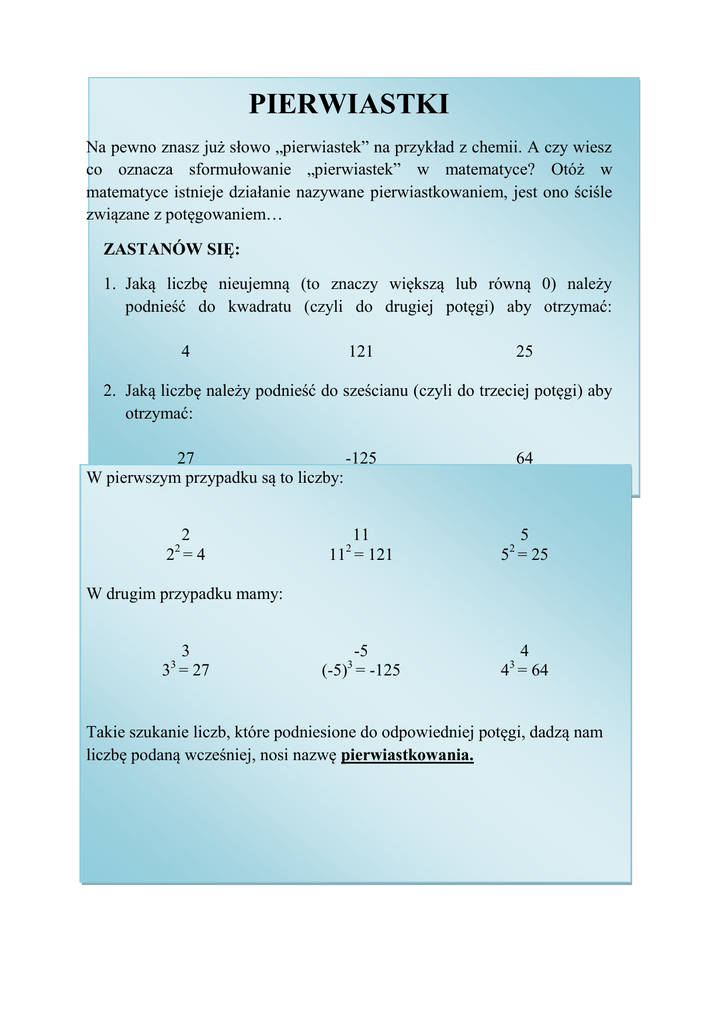 PIERWIASTKI

Na pewno znasz już słowo „pierwiastek” na przykład z chemii. A czy wiesz co oznacza sformułowanie „pierwiastek” w matematyce? Otóż w matematyce istnieje działanie nazywane pierwiastkowaniem, jest ono ściśle związane z potęgowaniem…

ZASTANÓW SIĘ:

1. Jaką liczbę nieujemną (to znaczy większą lub równą 0) należy podnieść do kwadratu (czyli do drugiej potęgi) aby otrzymać:

4 121 25

2. Jaką liczbę należy podnieść do sześcianu (czyli do trzeciej potęgi) aby otrzymać:

27 -125 64

W pierwszym przypadku są to liczby:

2 11 5
$2^2 = 4$ $11^2 = 121$ $5^2 = 25$

W drugim przypadku mamy:

3 -5 4
$3^3 = 27$ $(-5)^3 = -125$ $4^3 = 64$

Takie szukanie liczb, które podniesione do odpowiedniej potęgi, dadzą nam liczbę podaną wcześniej, nosi nazwę pierwiastkowania.